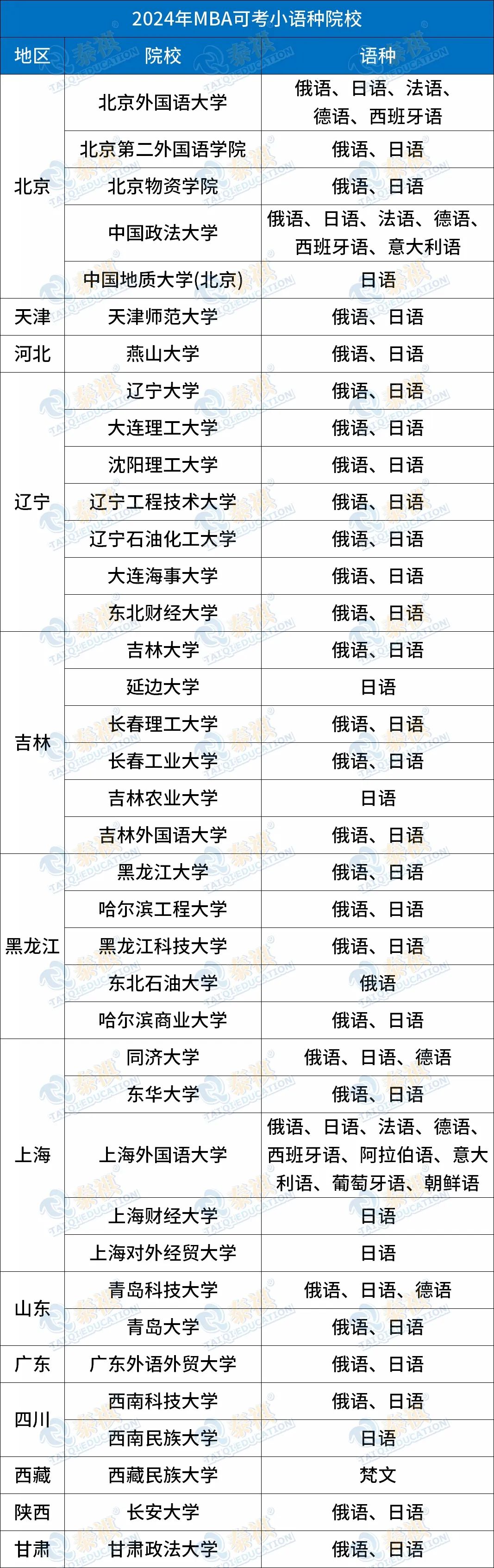 2024年MBA可考小语种院校

| 地区 | 院校 | 语种 |
|---|---|---|
| 北京 | 北京外国语大学 | 俄语、日语、法语、德语、西班牙语 |
| | 北京第二外国语学院 | 俄语、日语 |
| | 北京物资学院 | 俄语、日语 |
| | 中国政法大学 | 俄语、日语、法语、德语、西班牙语、意大利语 |
| | 中国地质大学(北京) | 日语 |
| 天津 | 天津师范大学 | 俄语、日语 |
| 河北 | 燕山大学 | 俄语、日语 |
| 辽宁 | 辽宁大学 | 俄语、日语 |
| | 大连理工大学 | 俄语、日语 |
| | 沈阳理工大学 | 俄语、日语 |
| | 辽宁工程技术大学 | 俄语、日语 |
| | 辽宁石油化工大学 | 俄语、日语 |
| | 大连海事大学 | 俄语、日语 |
| | 东北财经大学 | 俄语、日语 |
| 吉林 | 吉林大学 | 俄语、日语 |
| | 延边大学 | 日语 |
| | 长春理工大学 | 俄语、日语 |
| | 长春工业大学 | 俄语、日语 |
| | 吉林农业大学 | 日语 |
| | 吉林外国语大学 | 俄语、日语 |
| 黑龙江 | 黑龙江大学 | 俄语、日语 |
| | 哈尔滨工程大学 | 俄语、日语 |
| | 黑龙江科技大学 | 俄语、日语 |
| | 东北石油大学 | 俄语 |
| | 哈尔滨商业大学 | 俄语、日语 |
| 上海 | 同济大学 | 俄语、日语、德语 |
| | 东华大学 | 俄语、日语 |
| | 上海外国语大学 | 俄语、日语、法语、德语、西班牙语、阿拉伯语、意大利语、葡萄牙语、朝鲜语 |
| | 上海财经大学 | 日语 |
| | 上海对外经贸大学 | 日语 |
| 山东 | 青岛科技大学 | 俄语、日语、德语 |
| | 青岛大学 | 俄语、日语 |
| 广东 | 广东外语外贸大学 | 俄语、日语 |
| 四川 | 西南科技大学 | 俄语、日语 |
| | 西南民族大学 | 日语 |
| 西藏 | 西藏民族大学 | 梵文 |
| 陕西 | 长安大学 | 俄语、日语 |
| 甘肃 | 甘肃政法大学 | 俄语、日语 |